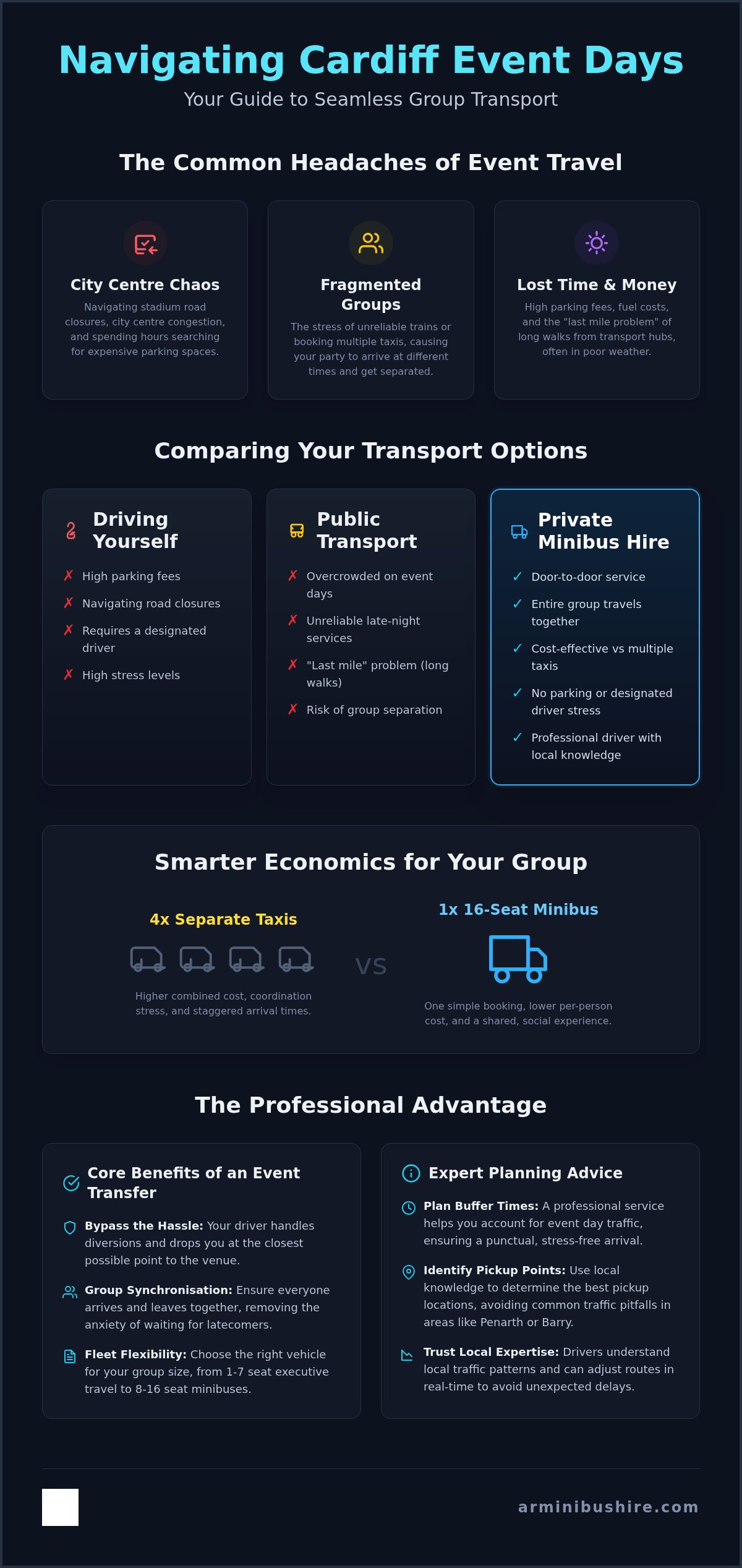 Navigating Cardiff Event Days

Your Guide to Seamless Group Transport

The Common Headaches of Event Travel

City Centre Chaos

Navigating stadium road closures, city centre congestion, and spending hours searching for expensive parking spaces.

Fragmented Groups

The stress of unreliable trains or booking multiple taxis, causing your party to arrive at different times and get separated.

Lost Time & Money

High parking fees, fuel costs, and the "last mile problem" of long walks from transport hubs, often in poor weather.

Comparing Your Transport Options

Driving Yourself

✗ High parking fees
✗ Navigating road closures
✗ Requires a designated driver
✗ High stress levels

Public Transport

✗ Overcrowded on event days
✗ Unreliable late-night services
✗ "Last mile" problem (long walks)
✗ Risk of group separation

Private Minibus Hire

✓ Door-to-door service
✓ Entire group travels together
✓ Cost-effective vs multiple taxis
✓ No parking or designated driver stress
✓ Professional driver with local knowledge

Smarter Economics for Your Group

4x Separate Taxis

Higher combined cost, coordination stress, and staggered arrival times.

VS

1x 16-Seat Minibus

One simple booking, lower per-person cost, and a shared, social experience.

The Professional Advantage

Core Benefits of an Event Transfer

Bypass the Hassle: Your driver handles diversions and drops you at the closest possible point to the venue.

Group Synchronisation: Ensure everyone arrives and leaves together, removing the anxiety of waiting for latecomers.

Fleet Flexibility: Choose the right vehicle for your group size, from 1-7 seat executive travel to 8-16 seat minibuses.

Expert Planning Advice

Plan Buffer Times: A professional service helps you account for event day traffic, ensuring a punctual, stress-free arrival.

Identify Pickup Points: Use local knowledge to determine the best pickup locations, avoiding common traffic pitfalls in areas like Penarth or Barry.

Trust Local Expertise: Drivers understand local traffic patterns and can adjust routes in real-time to avoid unexpected delays.

arminibushire.com